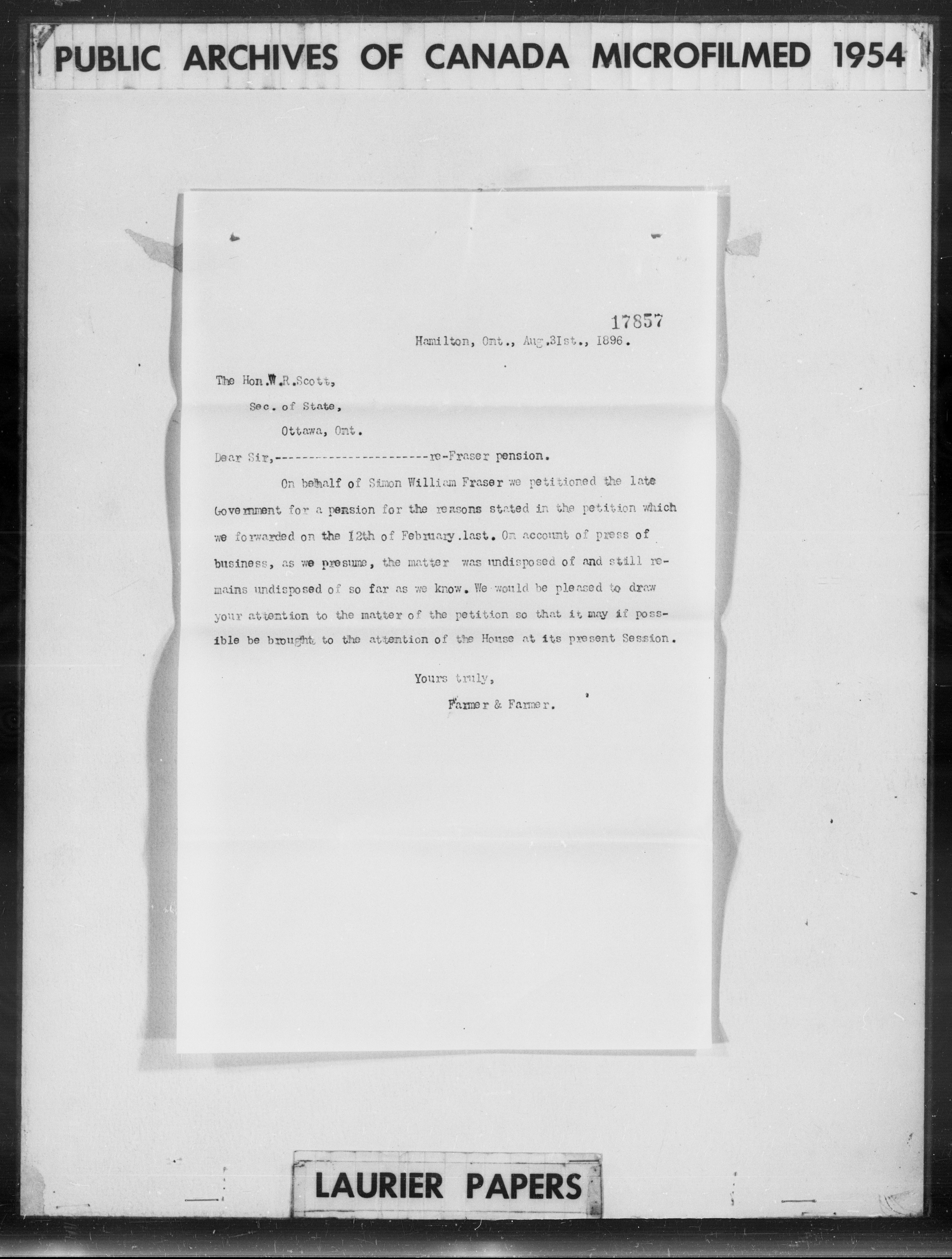 PUBLIC ARCHIVES OF CANADA MICROFILMED 1954

17857

Hamilton, Ont., Aug.31st., 1896.

The Hon.W.R.Scott,

Sec. of State,

Ottawa, Ont.

Dear Sir,------------------------re-Fraser pension.

On behalf of Simon William Fraser we petitioned the late Government for a pension for the reasons stated in the petition which we forwarded on the 12th of February.last. On account of press of business, as we presume, the matter was undisposed of and still remains undisposed of so far as we know. We would be pleased to draw your attention to the matter of the petition so that it may if possible be brought to the attention of the House at its present Session.

Yours truly,

Farmer & Farmer.

LAURIER PAPERS